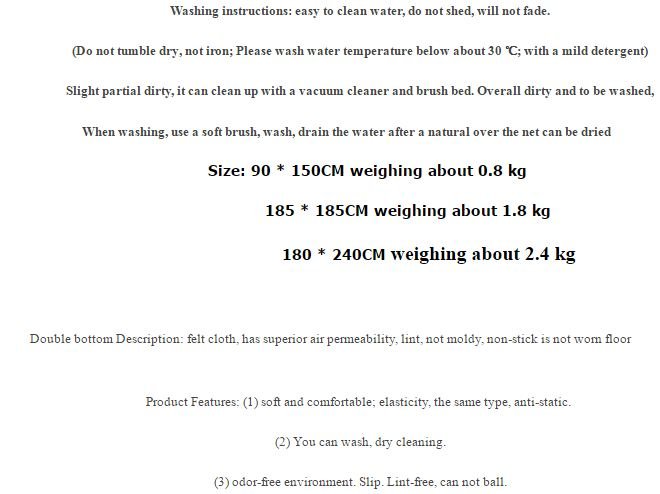 Washing instructions: easy to clean water, do not shed, will not fade.

(Do not tumble dry, not iron; Please wash water temperature below about 30 ℃; with a mild detergent)

Slight partial dirty, it can clean up with a vacuum cleaner and brush bed. Overall dirty and to be washed,

When washing, use a soft brush, wash, drain the water after a natural over the net can be dried

Size: 90 * 150CM weighing about 0.8 kg

185 * 185CM weighing about 1.8 kg

180 * 240CM weighing about 2.4 kg

Double bottom Description: felt cloth, has superior air permeability, lint, not moldy, non-stick is not worn floor

Product Features: (1) soft and comfortable; elasticity, the same type, anti-static.

(2) You can wash, dry cleaning.

(3) odor-free environment. Slip. Lint-free, can not ball.